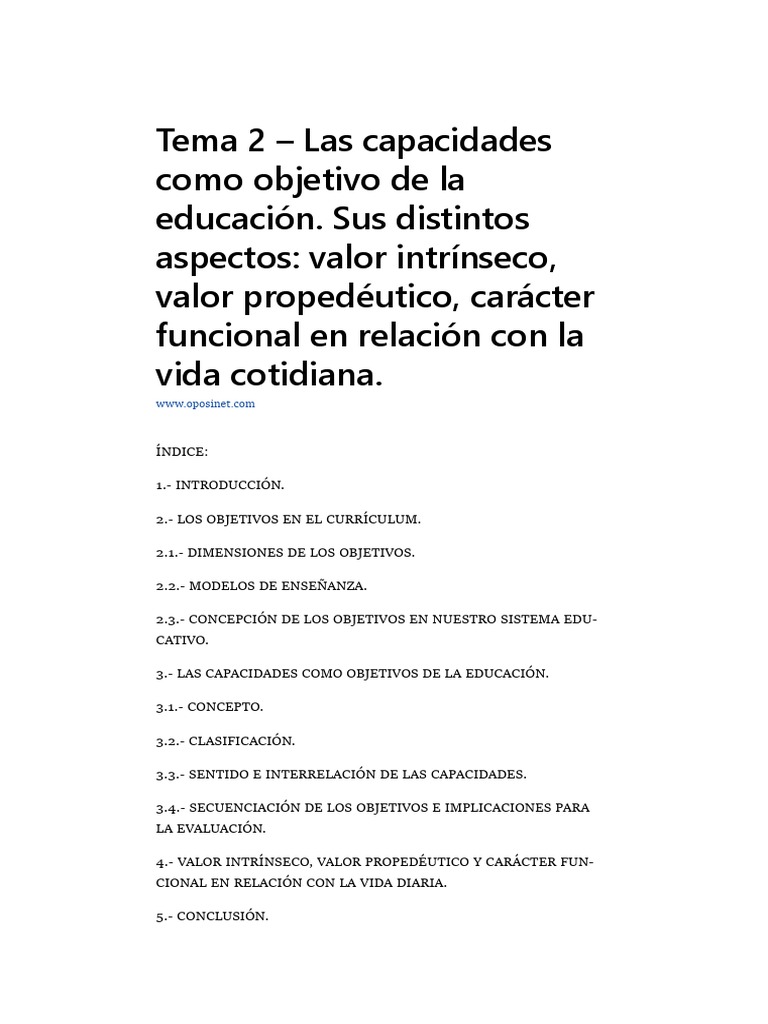 Tema 2 – Las capacidades como objetivo de la educación. Sus distintos aspectos: valor intrínseco, valor propedéutico, carácter funcional en relación con la vida cotidiana.

www.oposinet.com

ÍNDICE:

1.- INTRODUCCIÓN.

2.- LOS OBJETIVOS EN EL CURRÍCULUM.

2.1.- DIMENSIONES DE LOS OBJETIVOS.

2.2.- MODELOS DE ENSEÑANZA.

2.3.- CONCEPCIÓN DE LOS OBJETIVOS EN NUESTRO SISTEMA EDUCATIVO.

3.- LAS CAPACIDADES COMO OBJETIVOS DE LA EDUCACIÓN.

3.1.- CONCEPTO.

3.2.- CLASIFICACIÓN.

3.3.- SENTIDO E INTERRELACIÓN DE LAS CAPACIDADES.

3.4.- SECUENCIACIÓN DE LOS OBJETIVOS E IMPLICACIONES PARA LA EVALUACIÓN.

4.- VALOR INTRÍNSECO, VALOR PROPEDÉUTICO Y CARÁCTER FUNCIONAL EN RELACIÓN CON LA VIDA DIARIA.

5.- CONCLUSIÓN.